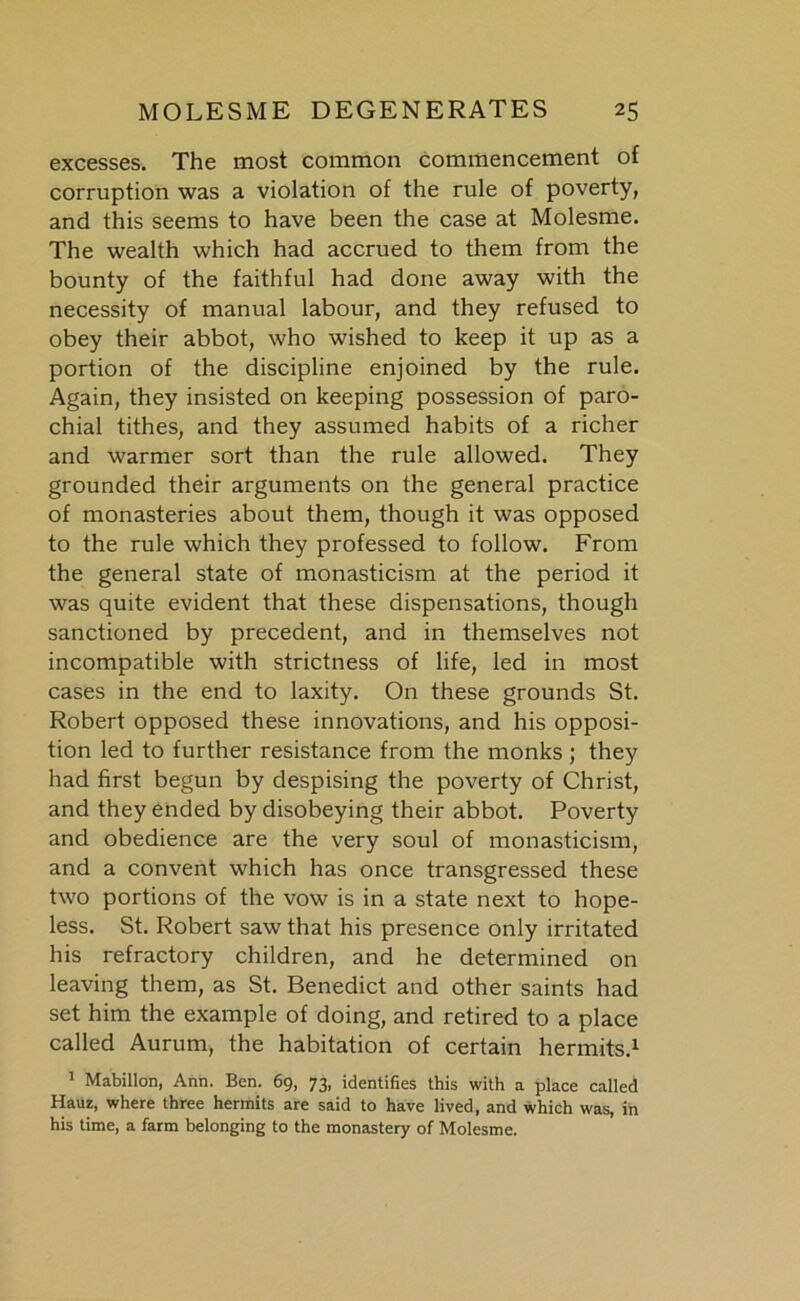 MOLESME DEGENERATES 25

excesses. The most common commencement of corruption was a violation of the rule of poverty, and this seems to have been the case at Molesme. The wealth which had accrued to them from the bounty of the faithful had done away with the necessity of manual labour, and they refused to obey their abbot, who wished to keep it up as a portion of the discipline enjoined by the rule. Again, they insisted on keeping possession of parochial tithes, and they assumed habits of a richer and warmer sort than the rule allowed. They grounded their arguments on the general practice of monasteries about them, though it was opposed to the rule which they professed to follow. From the general state of monasticism at the period it was quite evident that these dispensations, though sanctioned by precedent, and in themselves not incompatible with strictness of life, led in most cases in the end to laxity. On these grounds St. Robert opposed these innovations, and his opposition led to further resistance from the monks; they had first begun by despising the poverty of Christ, and they ended by disobeying their abbot. Poverty and obedience are the very soul of monasticism, and a convent which has once transgressed these two portions of the vow is in a state next to hopeless. St. Robert saw that his presence only irritated his refractory children, and he determined on leaving them, as St. Benedict and other saints had set him the example of doing, and retired to a place called Aurum, the habitation of certain hermits.$^1$

$^1$ Mabillon, Ann. Ben. 69, 73, identifies this with a place called Hauz, where three hermits are said to have lived, and which was, in his time, a farm belonging to the monastery of Molesme.